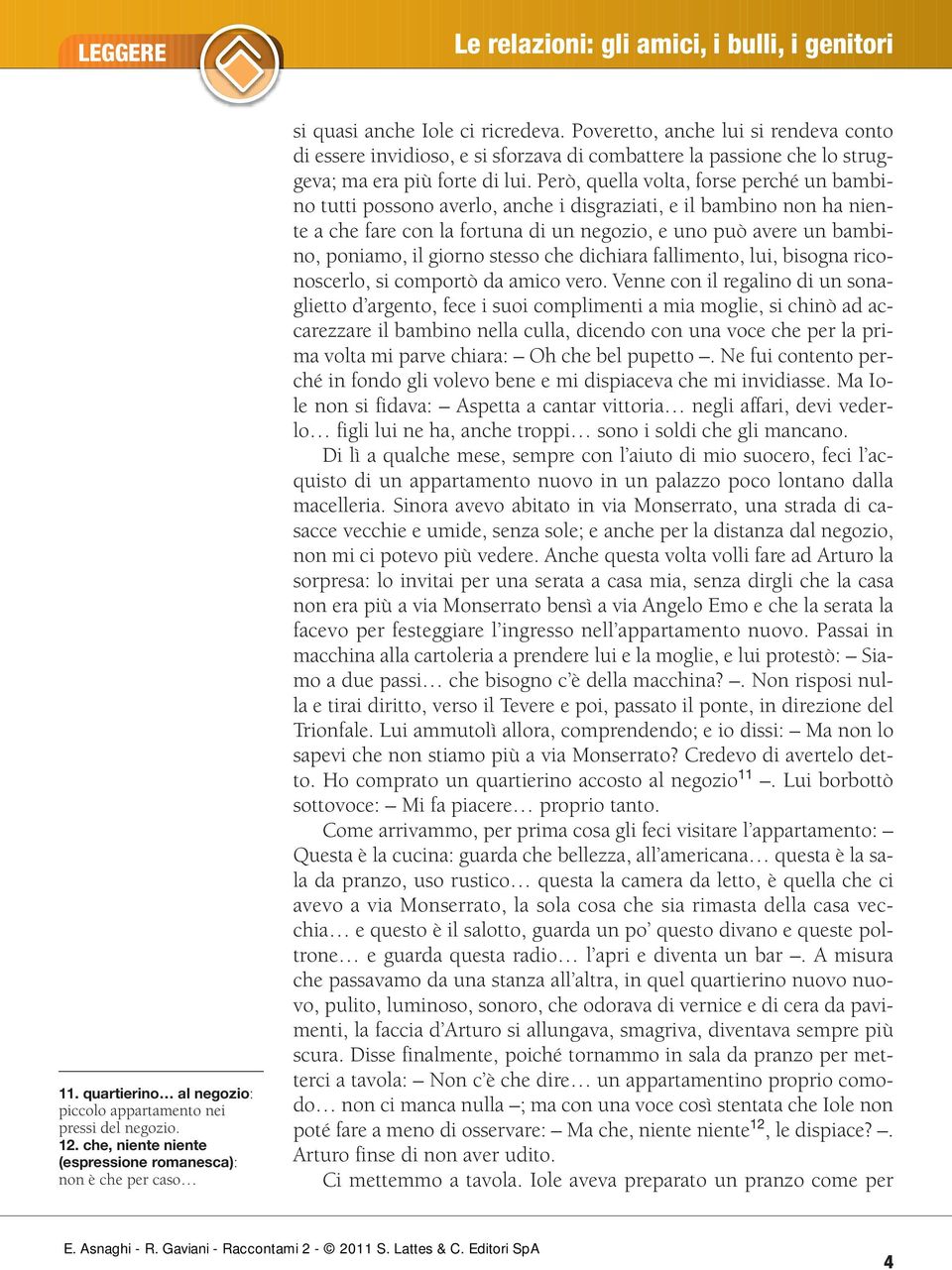 LEGGERE

Le relazioni: gli amici, i bulli, i genitori

sì quasi anche Iole ci ricredeva. Poveretto, anche lui si rendeva conto di essere invidioso, e si sforzava di combattere la passione che lo struggeva; ma era più forte di lui. Però, quella volta, forse perché un bambino tutti possono averlo, anche i disgraziati, e il bambino non ha niente a che fare con la fortuna di un negozio, e uno può avere un bambino, poniamo, il giorno stesso che dichiara fallimento, lui, bisogna riconoscerlo, si comportò da amico vero. Venne con il regalino di un sonaglietto d'argento, fece i suoi complimenti a mia moglie, si chinò ad accarezzare il bambino nella culla, dicendo con una voce che per la prima volta mi parve chiara: – Oh che bel pupetto –. Ne fui contento perché in fondo gli volevo bene e mi dispiaceva che mi invidiasse. Ma Iole non si fidava: – Aspetta a cantar vittoria… negli affari, devi vederlo… figli lui ne ha, anche troppi… sono i soldi che gli mancano.

Di lì a qualche mese, sempre con l'aiuto di mio suocero, feci l'acquisto di un appartamento nuovo in un palazzo poco lontano dalla macelleria. Sinora avevo abitato in via Monserrato, una strada di casacce vecchie e umide, senza sole; e anche per la distanza dal negozio, non mi ci potevo più vedere. Anche questa volta volli fare ad Arturo la sorpresa: lo invitai per una serata a casa mia, senza dirgli che la casa non era più a via Monserrato bensì a via Angelo Emo e che la serata la facevo per festeggiare l'ingresso nell'appartamento nuovo. Passai in macchina alla cartoleria a prendere lui e la moglie, e lui protestò: – Siamo a due passi… che bisogno c'è della macchina? –. Non risposi nulla e tirai diritto, verso il Tevere e poi, passato il ponte, in direzione del Trionfale. Lui ammutolì allora, comprendendo; e io dissi: – Ma non lo sapevi che non stiamo più a via Monserrato? Credevo di avertelo detto. Ho comprato un quartierino accosto al negozio$^{11}$ –. Lui borbottò sottovoce: – Mi fa piacere… proprio tanto.

Come arrivammo, per prima cosa gli feci visitare l'appartamento: – Questa è la cucina: guarda che bellezza, all'americana… questa è la sala da pranzo, uso rustico… questa la camera da letto, è quella che ci avevo a via Monserrato, la sola cosa che sia rimasta della casa vecchia… e questo è il salotto, guarda un po' questo divano e queste poltrone… e guarda questa radio… l'apri e diventa un bar –. A misura che passavamo da una stanza all'altra, in quel quartierino nuovo nuovo, pulito, luminoso, sonoro, che odorava di vernice e di cera da pavimenti, la faccia d'Arturo si allungava, smagriva, diventava sempre più scura. Disse finalmente, poiché tornammo in sala da pranzo per metterci a tavola: – Non c'è che dire… un appartamentino proprio comodo… non ci manca nulla –; ma con una voce così stentata che Iole non poté fare a meno di osservare: – Ma che, niente niente$^{12}$, le dispiace? –. Arturo finse di non aver udito.

Ci mettemmo a tavola. Iole aveva preparato un pranzo come per

11. quartierino… al negozio: piccolo appartamento nei pressi del negozio.
12. che, niente niente (espressione romanesca): non è che per caso…

E. Asnaghi - R. Gaviani - Raccontami 2 - © 2011 S. Lattes & C. Editori SpA

4